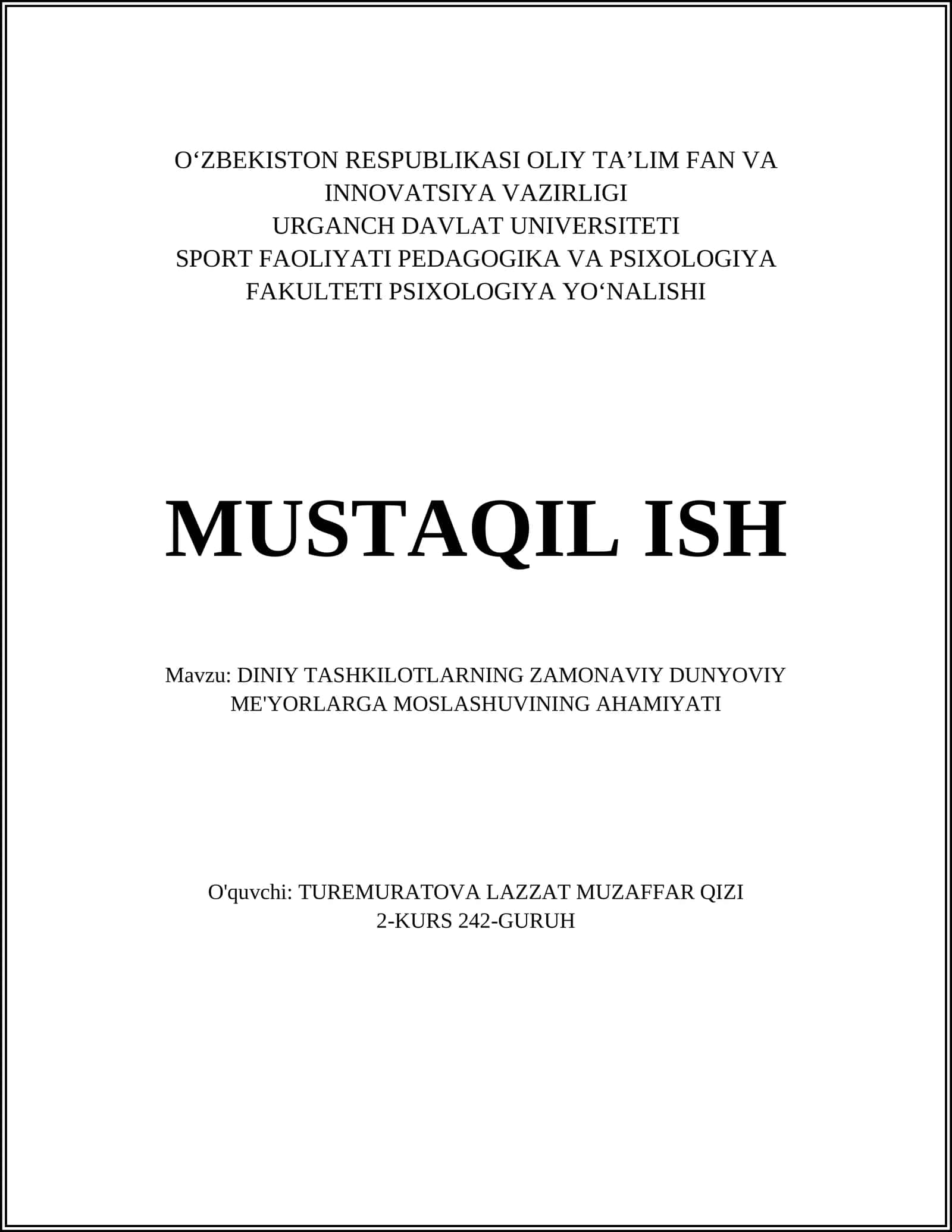 O‘ZBEKISTON RESPUBLIKASI OLIY TA’LIM FAN VA INNOVATSIYA VAZIRLIGI
URGANCH DAVLAT UNIVERSITETI
SPORT FAOLIYATI PEDAGOGIKA VA PSIXOLOGIYA FAKULTETI PSIXOLOGIYA YO‘NALISHI

MUSTAQIL ISH

Mavzu: DINIY TASHKILOTLARNING ZAMONAVIY DUNYOVIY ME'YORLARGA MOSLASHUVINING AHAMIYATI

O'quvchi: TUREMURATOVA LAZZAT MUZAFFAR QIZI
2-KURS 242-GURUH